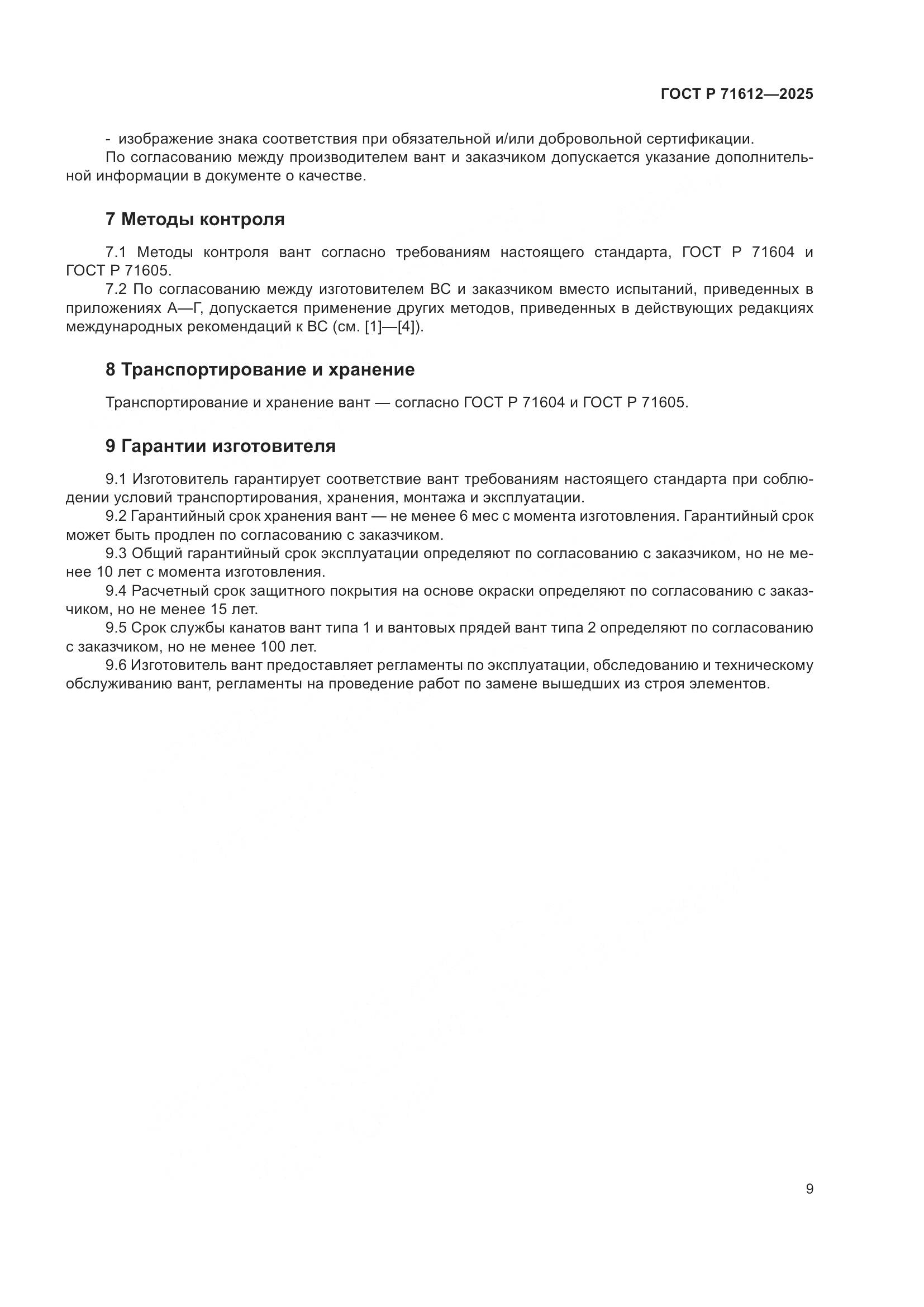 ГОСТ Р 71612—2025

- изображение знака соответствия при обязательной и/или добровольной сертификации.

По согласованию между производителем вант и заказчиком допускается указание дополнительной информации в документе о качестве.

7 Методы контроля

7.1 Методы контроля вант согласно требованиям настоящего стандарта, ГОСТ Р 71604 и ГОСТ Р 71605.

7.2 По согласованию между изготовителем ВС и заказчиком вместо испытаний, приведенных в приложениях А—Г, допускается применение других методов, приведенных в действующих редакциях международных рекомендаций к ВС (см. [1]—[4]).

8 Транспортирование и хранение

Транспортирование и хранение вант — согласно ГОСТ Р 71604 и ГОСТ Р 71605.

9 Гарантии изготовителя

9.1 Изготовитель гарантирует соответствие вант требованиям настоящего стандарта при соблюдении условий транспортирования, хранения, монтажа и эксплуатации.

9.2 Гарантийный срок хранения вант — не менее 6 мес с момента изготовления. Гарантийный срок может быть продлен по согласованию с заказчиком.

9.3 Общий гарантийный срок эксплуатации определяют по согласованию с заказчиком, но не менее 10 лет с момента изготовления.

9.4 Расчетный срок защитного покрытия на основе окраски определяют по согласованию с заказчиком, но не менее 15 лет.

9.5 Срок службы канатов вант типа 1 и вантовых прядей вант типа 2 определяют по согласованию с заказчиком, но не менее 100 лет.

9.6 Изготовитель вант предоставляет регламенты по эксплуатации, обследованию и техническому обслуживанию вант, регламенты на проведение работ по замене вышедших из строя элементов.

9